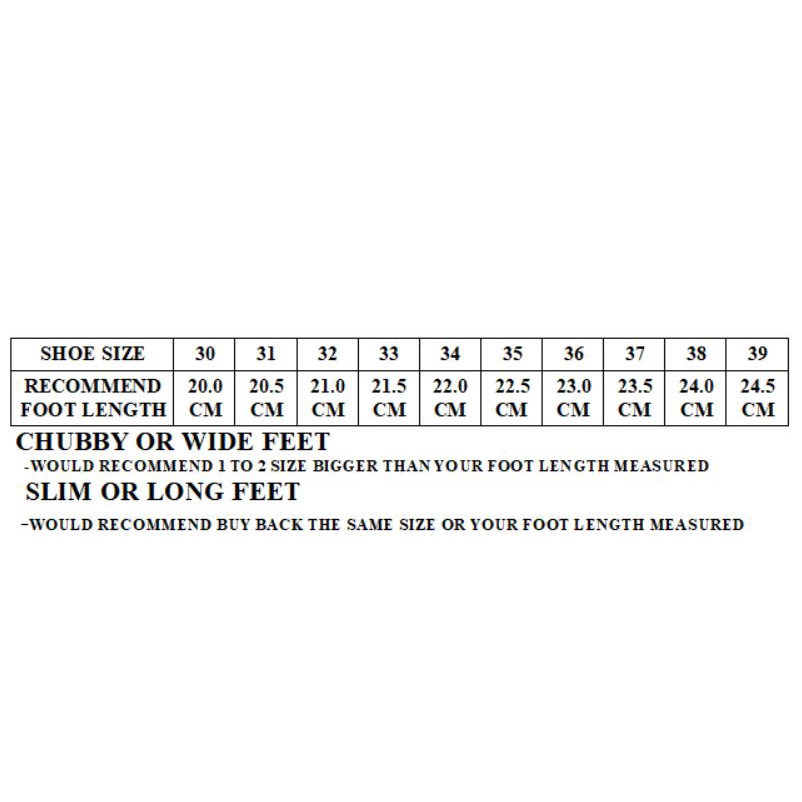 | SHOE SIZE | 30 | 31 | 32 | 33 | 34 | 35 | 36 | 37 | 38 | 39 |
|---|---|---|---|---|---|---|---|---|---|---|
| RECOMMEND FOOT LENGTH | 20.0 CM | 20.5 CM | 21.0 CM | 21.5 CM | 22.0 CM | 22.5 CM | 23.0 CM | 23.5 CM | 24.0 CM | 24.5 CM |

CHUBBY OR WIDE FEET

-WOULD RECOMMEND 1 TO 2 SIZE BIGGER THAN YOUR FOOT LENGTH MEASURED

SLIM OR LONG FEET

-WOULD RECOMMEND BUY BACK THE SAME SIZE OR YOUR FOOT LENGTH MEASURED